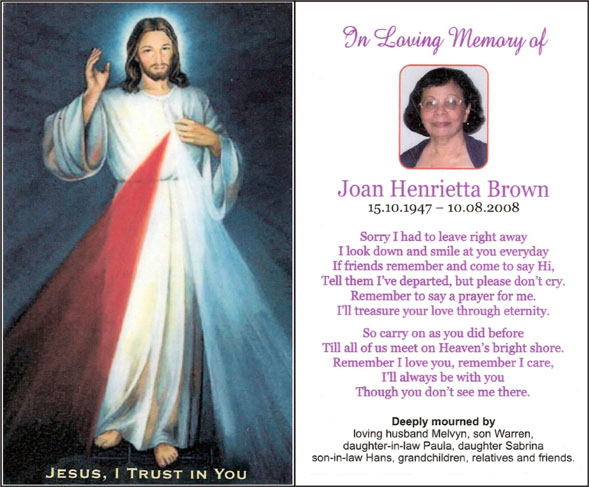 JESUS, I TRUST IN YOU

In Loving Memory of

Joan Henrietta Brown
15.10.1947 – 10.08.2008

Sorry I had to leave right away
I look down and smile at you everyday
If friends remember and come to say Hi,
Tell them I've departed, but please don't cry.
Remember to say a prayer for me.
I'll treasure your love through eternity.

So carry on as you did before
Till all of us meet on Heaven's bright shore.
Remember I love you, remember I care,
I'll always be with you
Though you don't see me there.

Deeply mourned by
loving husband Melvyn, son Warren,
daughter-in-law Paula, daughter Sabrina
son-in-law Hans, grandchildren, relatives and friends.